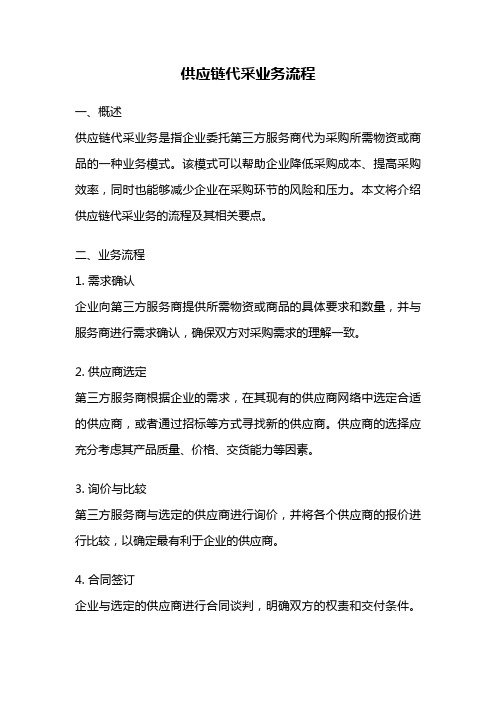 供应链代采业务流程

一、概述

供应链代采业务是指企业委托第三方服务商代为采购所需物资或商品的一种业务模式。该模式可以帮助企业降低采购成本、提高采购效率，同时也能够减少企业在采购环节的风险和压力。本文将介绍供应链代采业务的流程及其相关要点。

二、业务流程

1. 需求确认

企业向第三方服务商提供所需物资或商品的具体要求和数量，并与服务商进行需求确认，确保双方对采购需求的理解一致。

2. 供应商选定

第三方服务商根据企业的需求，在其现有的供应商网络中选定合适的供应商，或者通过招标等方式寻找新的供应商。供应商的选择应充分考虑其产品质量、价格、交货能力等因素。

3. 询价与比较

第三方服务商与选定的供应商进行询价，并将各个供应商的报价进行比较，以确定最有利于企业的供应商。

4. 合同签订

企业与选定的供应商进行合同谈判，明确双方的权责和交付条件。